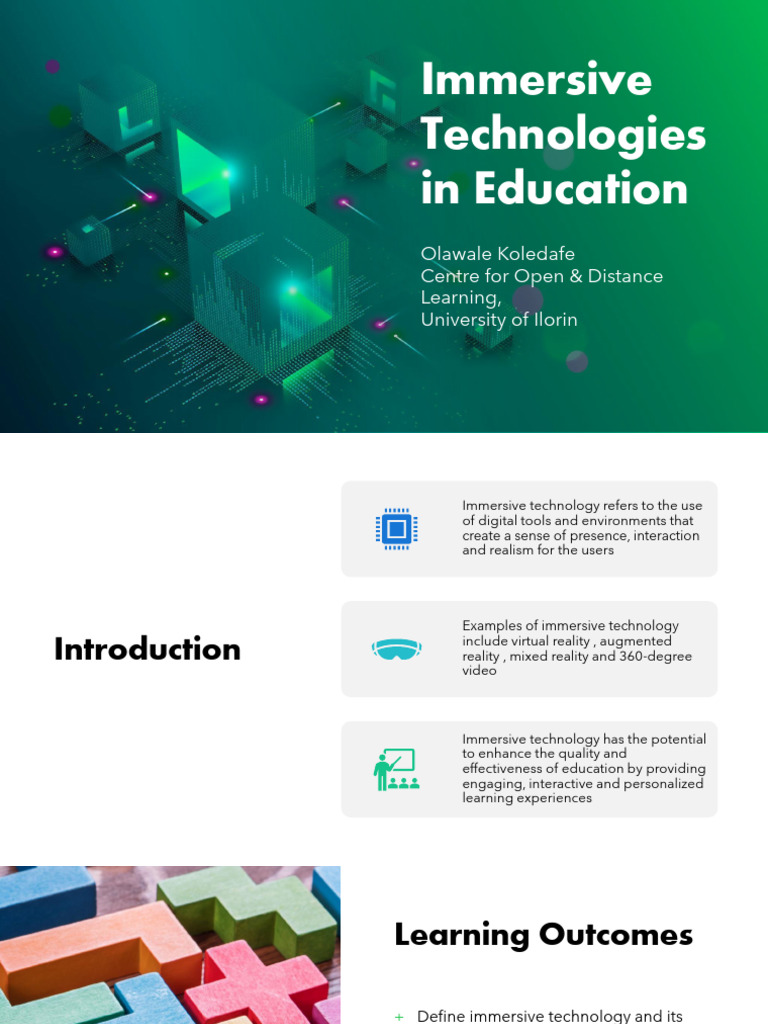 Immersive Technologies in Education

Olawale Koledafe
Centre for Open & Distance Learning,
University of Ilorin

Introduction

Immersive technology refers to the use of digital tools and environments that create a sense of presence, interaction and realism for the users

Examples of immersive technology include virtual reality , augmented reality , mixed reality and 360-degree video

Immersive technology has the potential to enhance the quality and effectiveness of education by providing engaging, interactive and personalized learning experiences

Learning Outcomes

+ Define immersive technology and its